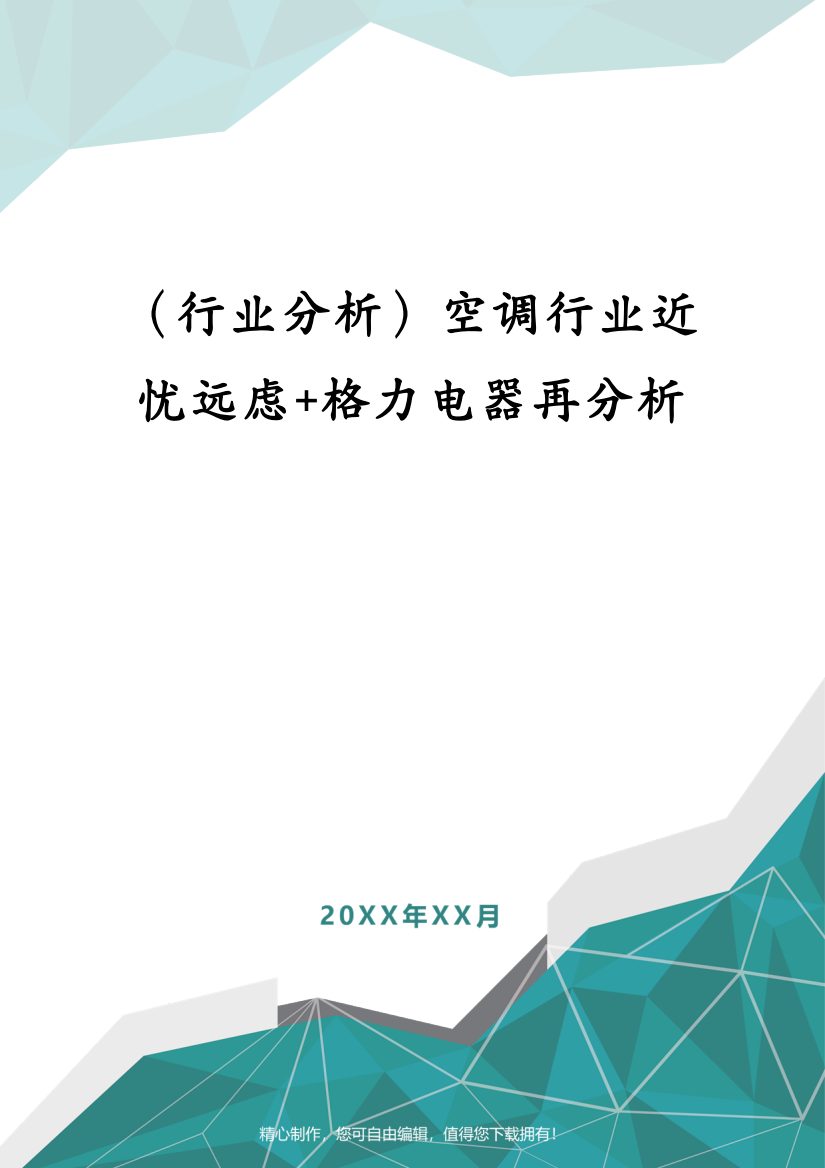 （行业分析）空调行业近忧远虑+格力电器再分析

20XX年XX月

精心制作，您可自由编辑，值得您下载拥有！